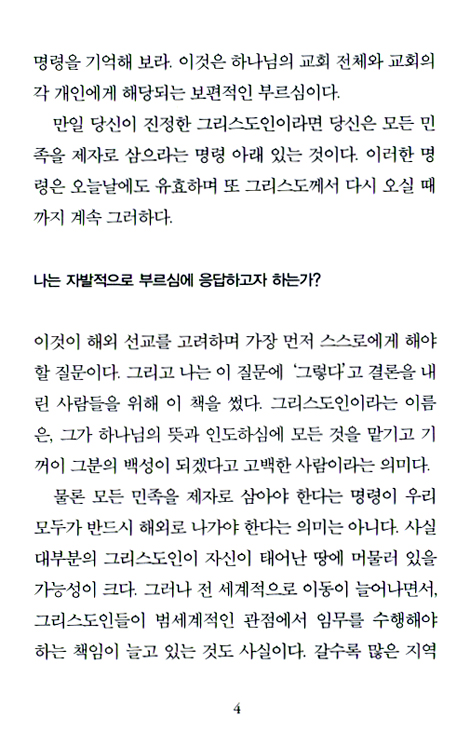 명령을 기억해 보라. 이것은 하나님의 교회 전체와 교회의 각 개인에게 해당되는 보편적인 부르심이다.

만일 당신이 진정한 그리스도인이라면 당신은 모든 민족을 제자로 삼으라는 명령 아래 있는 것이다. 이러한 명령은 오늘날에도 유효하며 또 그리스도께서 다시 오실 때까지 계속 그러하다.

나는 자발적으로 부르심에 응답하고자 하는가?

이것이 해외 선교를 고려하며 가장 먼저 스스로에게 해야 할 질문이다. 그리고 나는 이 질문에 '그렇다'고 결론을 내린 사람들을 위해 이 책을 썼다. 그리스도인이라는 이름은, 그가 하나님의 뜻과 인도하심에 모든 것을 맡기고 기꺼이 그분의 백성이 되겠다고 고백한 사람이라는 의미다.

물론 모든 민족을 제자로 삼아야 한다는 명령이 우리 모두가 반드시 해외로 나가야 한다는 의미는 아니다. 사실 대부분의 그리스도인이 자신이 태어난 땅에 머물러 있을 가능성이 크다. 그러나 전 세계적으로 이동이 늘어나면서, 그리스도인들이 범세계적인 관점에서 임무를 수행해야 하는 책임이 늘고 있는 것도 사실이다. 갈수록 많은 지역

4